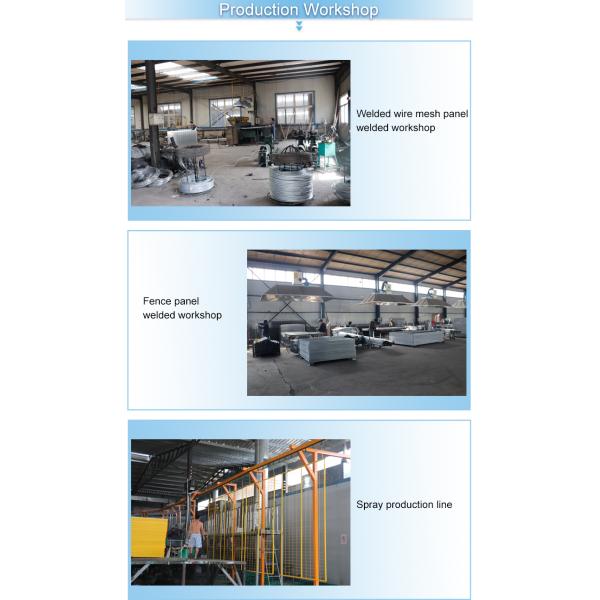 Production Workshop

Welded wire mesh panel welded workshop

Fence panel welded workshop

Spray production line